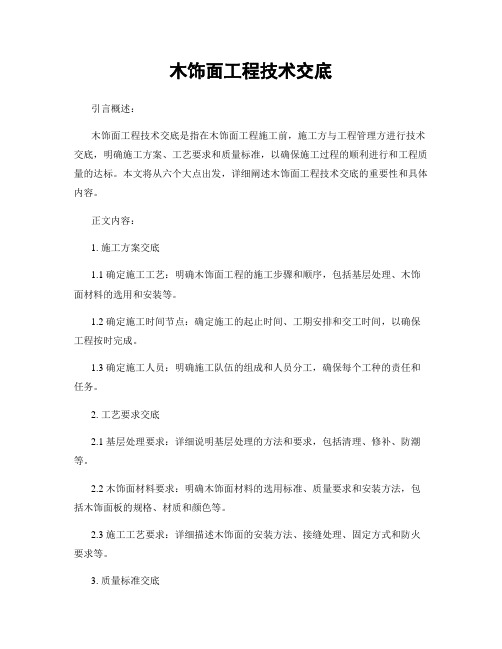 木饰面工程技术交底

引言概述：

木饰面工程技术交底是指在木饰面工程施工前，施工方与工程管理方进行技术交底，明确施工方案、工艺要求和质量标准，以确保施工过程的顺利进行和工程质量的达标。本文将从六个大点出发，详细阐述木饰面工程技术交底的重要性和具体内容。

正文内容：

1. 施工方案交底

1.1 确定施工工艺：明确木饰面工程的施工步骤和顺序，包括基层处理、木饰面材料的选用和安装等。

1.2 确定施工时间节点：确定施工的起止时间、工期安排和交工时间，以确保工程按时完成。

1.3 确定施工人员：明确施工队伍的组成和人员分工，确保每个工种的责任和任务。

2. 工艺要求交底

2.1 基层处理要求：详细说明基层处理的方法和要求，包括清理、修补、防潮等。

2.2 木饰面材料要求：明确木饰面材料的选用标准、质量要求和安装方法，包括木饰面板的规格、材质和颜色等。

2.3 施工工艺要求：详细描述木饰面的安装方法、接缝处理、固定方式和防火要求等。

3. 质量标准交底